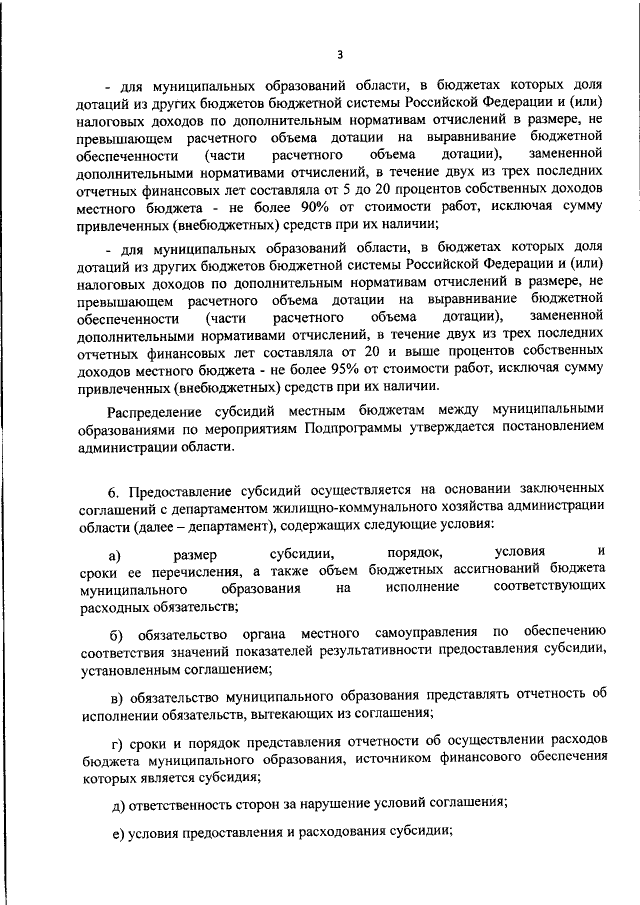 3

- для муниципальных образований области, в бюджетах которых доля дотаций из других бюджетов бюджетной системы Российской Федерации и (или) налоговых доходов по дополнительным нормативам отчислений в размере, не превышающем расчетного объема дотации на выравнивание бюджетной обеспеченности (части расчетного объема дотации), замененной дополнительными нормативами отчислений, в течение двух из трех последних отчетных финансовых лет составляла от 5 до 20 процентов собственных доходов местного бюджета - не более 90% от стоимости работ, исключая сумму привлеченных (внебюджетных) средств при их наличии;

- для муниципальных образований области, в бюджетах которых доля дотаций из других бюджетов бюджетной системы Российской Федерации и (или) налоговых доходов по дополнительным нормативам отчислений в размере, не превышающем расчетного объема дотации на выравнивание бюджетной обеспеченности (части расчетного объема дотации), замененной дополнительными нормативами отчислений, в течение двух из трех последних отчетных финансовых лет составляла от 20 и выше процентов собственных доходов местного бюджета - не более 95% от стоимости работ, исключая сумму привлеченных (внебюджетных) средств при их наличии.

Распределение субсидий местным бюджетам между муниципальными образованиями по мероприятиям Подпрограммы утверждается постановлением администрации области.

6. Предоставление субсидий осуществляется на основании заключенных соглашений с департаментом жилищно-коммунального хозяйства администрации области (далее – департамент), содержащих следующие условия:

а) размер субсидии, порядок, условия и сроки ее перечисления, а также объем бюджетных ассигнований бюджета муниципального образования на исполнение соответствующих расходных обязательств;

б) обязательство органа местного самоуправления по обеспечению соответствия значений показателей результативности предоставления субсидии, установленным соглашением;

в) обязательство муниципального образования представлять отчетность об исполнении обязательств, вытекающих из соглашения;

г) сроки и порядок представления отчетности об осуществлении расходов бюджета муниципального образования, источником финансового обеспечения которых является субсидия;

д) ответственность сторон за нарушение условий соглашения;

е) условия предоставления и расходования субсидии;